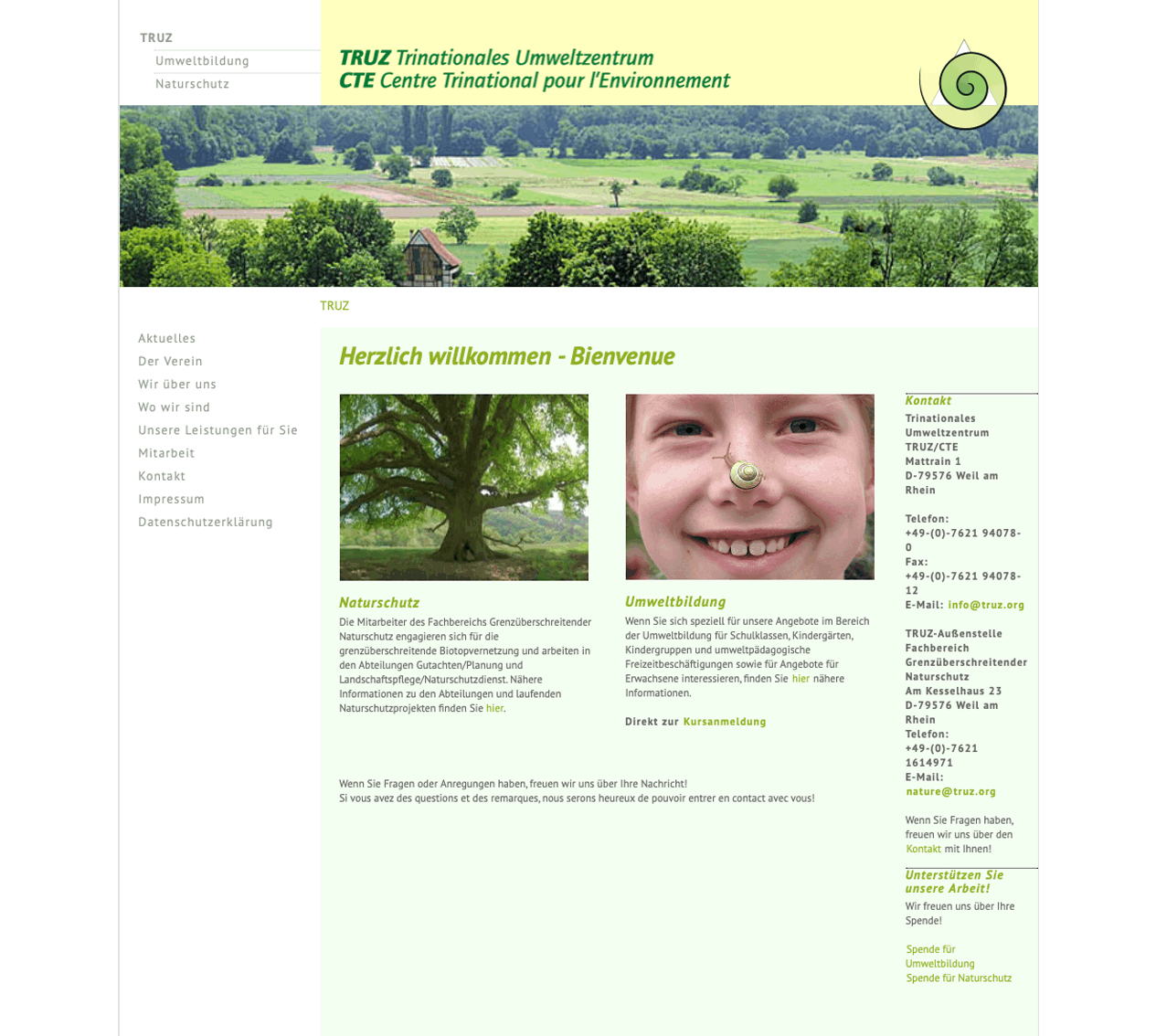 TRUZ
Umweltbildung
Naturschutz

TRUZ Trinationales Umweltzentrum
CTE Centre Trinational pour l'Environnement

TRUZ

Aktuelles
Der Verein
Wir über uns
Wo wir sind
Unsere Leistungen für Sie
Mitarbeit
Kontakt
Impressum
Datenschutzerklärung

Herzlich willkommen - Bienvenue

Naturschutz
Die Mitarbeiter des Fachbereichs Grenzüberschreitender Naturschutz engagieren sich für die grenzüberschreitende Biotopvernetzung und arbeiten in den Abteilungen Gutachten/Planung und Landschaftspflege/Naturschutzdienst. Nähere Informationen zu den Abteilungen und laufenden Naturschutzprojekten finden Sie hier.

Umweltbildung
Wenn Sie sich speziell für unsere Angebote im Bereich der Umweltbildung für Schulklassen, Kindergärten, Kindergruppen und umweltpädagogische Freizeitbeschäftigungen sowie für Angebote für Erwachsene interessieren, finden Sie hier nähere Informationen.

Direkt zur Kursanmeldung

Wenn Sie Fragen oder Anregungen haben, freuen wir uns über Ihre Nachricht!
Si vous avez des questions et des remarques, nous serons heureux de pouvoir entrer en contact avec vous!

Kontakt
Trinationales Umweltzentrum TRUZ/CTE
Mattrain 1
D-79576 Weil am Rhein

Telefon:
+49-(0)-7621 94078-0
Fax:
+49-(0)-7621 94078-12
E-Mail: info@truz.org

TRUZ-Außenstelle Fachbereich Grenzüberschreitender Naturschutz
Am Kesselhaus 23
D-79576 Weil am Rhein
Telefon:
+49-(0)-7621 1614971
E-Mail:
nature@truz.org

Wenn Sie Fragen haben, freuen wir uns über den Kontakt mit Ihnen!

Unterstützen Sie unsere Arbeit!
Wir freuen uns über Ihre Spende!

Spende für Umweltbildung
Spende für Naturschutz